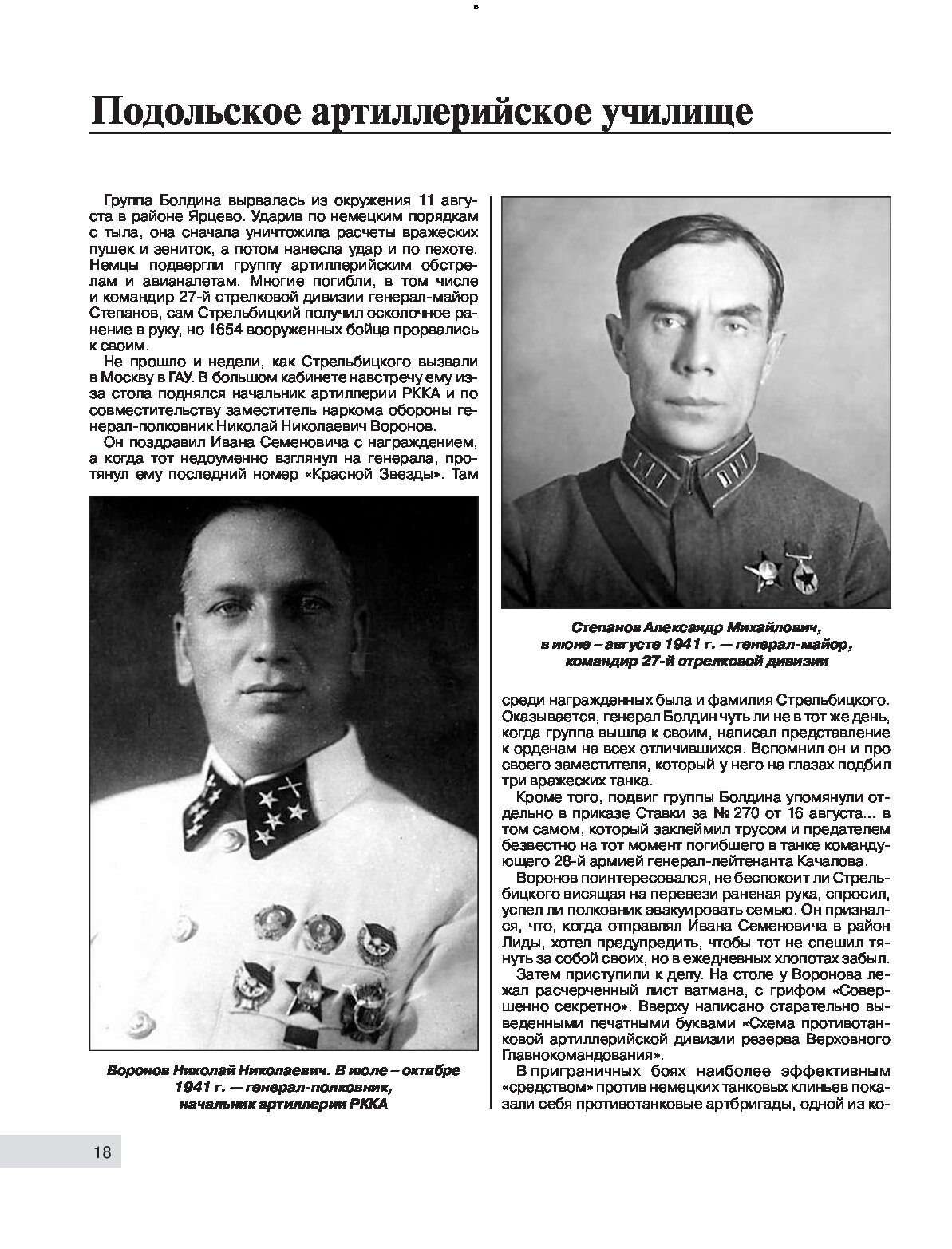 Подольское артиллерийское училище

Группа Болдина вырвалась из окружения 11 августа в районе Ярцево. Ударив по немецким порядкам с тыла, она сначала уничтожила расчеты вражеских пушек и зениток, а потом нанесла удар и по пехоте. Немцы подвергли группу артиллерийским обстрелам и авианалетам. Многие погибли, в том числе и командир 27-й стрелковой дивизии генерал-майор Степанов, сам Стрельбицкий получил осколочное ранение в руку, но 1654 вооруженных бойца прорвались к своим.

Не прошло и недели, как Стрельбицкого вызвали в Москву в ГАУ. В большом кабинете навстречу ему из-за стола поднялся начальник артиллерии РККА и по совместительству заместитель наркома обороны генерал-полковник Николай Николаевич Воронов.

Он поздравил Ивана Семеновича с награждением, а когда тот недоуменно взглянул на генерала, протянул ему последний номер «Красной Звезды». Там

Воронов Николай Николаевич. В июле – октябре 1941 г. — генерал-полковник, начальник артиллерии РККА

Степанов Александр Михайлович, в июне – августе 1941 г. — генерал-майор, командир 27-й стрелковой дивизии

среди награжденных была и фамилия Стрельбицкого. Оказывается, генерал Болдин чуть ли не в тот же день, когда группа вышла к своим, написал представление к орденам на всех отличившихся. Вспомнил он и про своего заместителя, который у него на глазах подбил три вражеских танка.

Кроме того, подвиг группы Болдина упомянули отдельно в приказе Ставки за № 270 от 16 августа... в том самом, который заклеймил трусом и предателем безвестно на тот момент погибшего в танке командующего 28-й армией генерал-лейтенанта Качалова.

Воронов поинтересовался, не беспокоит ли Стрельбицкого висящая на перевези раненая рука, спросил, успел ли полковник эвакуировать семью. Он признался, что, когда отправлял Ивана Семеновича в район Лиды, хотел предупредить, чтобы тот не спешил тянуть за собой своих, но в ежедневных хлопотах забыл.

Затем приступили к делу. На столе у Воронова лежал расчерченный лист ватмана, с грифом «Совершенно секретно». Вверху написано старательно выведенными печатными буквами «Схема противотанковой артиллерийской дивизии резерва Верховного Главнокомандования».

В приграничных боях наиболее эффективным «средством» против немецких танковых клиньев показали себя противотанковые артбригады, одной из ко-

18